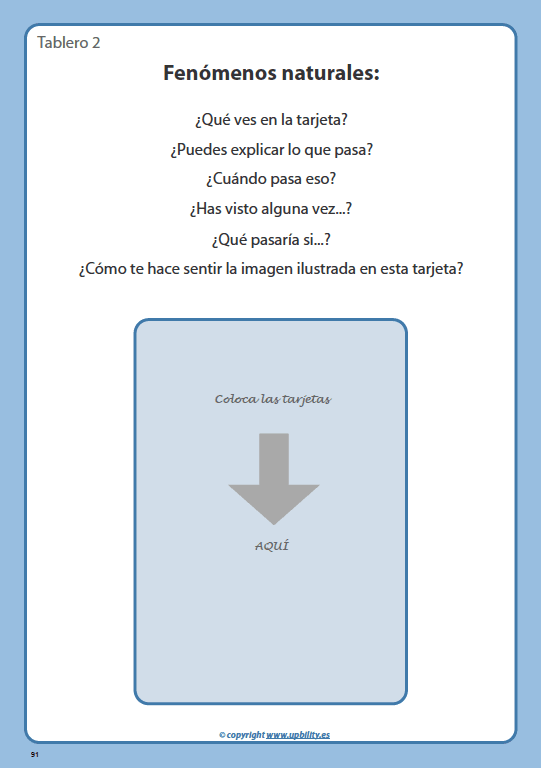 Tablero 2

Fenómenos naturales:

¿Qué ves en la tarjeta?

¿Puedes explicar lo que pasa?

¿Cuándo pasa eso?

¿Has visto alguna vez...?

¿Qué pasaría si...?

¿Cómo te hace sentir la imagen ilustrada en esta tarjeta?

Coloca las tarjetas

AQUÍ

© copyright www.upbility.es

91